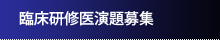 臨床研修医演題募集